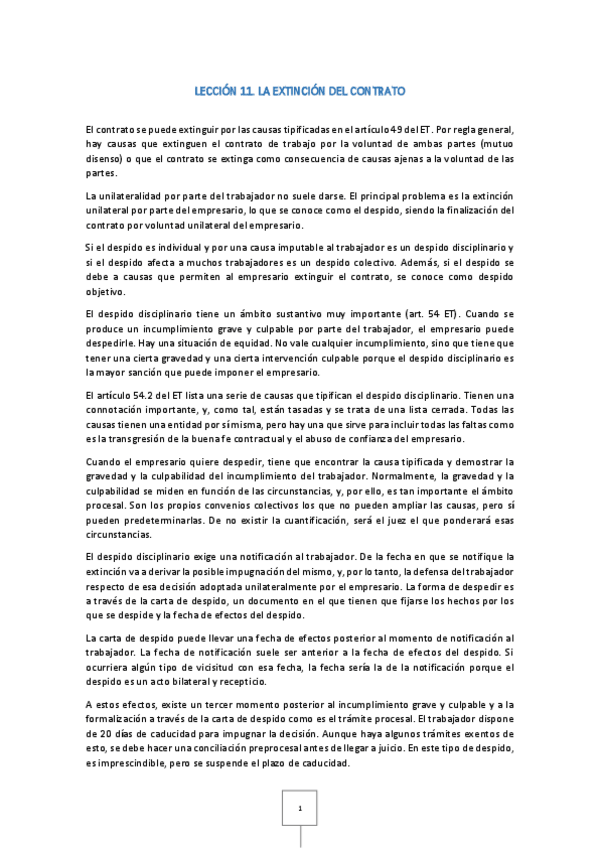 LECCIÓN 11. LA EXTINCIÓN DEL CONTRATO

El contrato se puede extinguir por las causas tipificadas en el artículo 49 del ET. Por regla general, hay causas que extinguen el contrato de trabajo por la voluntad de ambas partes (mutuo disenso) o que el contrato se extinga como consecuencia de causas ajenas a la voluntad de las partes.

La unilateralidad por parte del trabajador no suele darse. El principal problema es la extinción unilateral por parte del empresario, lo que se conoce como el despido, siendo la finalización del contrato por voluntad unilateral del empresario.

Si el despido es individual y por una causa imputable al trabajador es un despido disciplinario y si el despido afecta a muchos trabajadores es un despido colectivo. Además, si el despido se debe a causas que permiten al empresario extinguir el contrato, se conoce como despido objetivo.

El despido disciplinario tiene un ámbito sustantivo muy importante (art. 54 ET). Cuando se produce un incumplimiento grave y culpable por parte del trabajador, el empresario puede despedirle. Hay una situación de equidad. No vale cualquier incumplimiento, sino que tiene que tener una cierta gravedad y una cierta intervención culpable porque el despido disciplinario es la mayor sanción que puede imponer el empresario.

El artículo 54.2 del ET lista una serie de causas que tipifican el despido disciplinario. Tienen una connotación importante, y, como tal, están tasadas y se trata de una lista cerrada. Todas las causas tienen una entidad por sí misma, pero hay una que sirve para incluir todas las faltas como es la transgresión de la buena fe contractual y el abuso de confianza del empresario.

Cuando el empresario quiere despedir, tiene que encontrar la causa tipificada y demostrar la gravedad y la culpabilidad del incumplimiento del trabajador. Normalmente, la gravedad y la culpabilidad se miden en función de las circunstancias, y, por ello, es tan importante el ámbito procesal. Son los propios convenios colectivos los que no pueden ampliar las causas, pero sí pueden predeterminarlas. De no existir la cuantificación, será el juez el que ponderará esas circunstancias.

El despido disciplinario exige una notificación al trabajador. De la fecha en que se notifique la extinción va a derivar la posible impugnación del mismo, y, por lo tanto, la defensa del trabajador respecto de esa decisión adoptada unilateralmente por el empresario. La forma de despedir es a través de la carta de despido, un documento en el que tienen que fijarse los hechos por los que se despide y la fecha de efectos del despido.

La carta de despido puede llevar una fecha de efectos posterior al momento de notificación al trabajador. La fecha de notificación suele ser anterior a la fecha de efectos del despido. Si ocurriera algún tipo de vicisitud con esa fecha, la fecha sería la de la notificación porque el despido es un acto bilateral y recepticio.

A estos efectos, existe un tercer momento posterior al incumplimiento grave y culpable y a la formalización a través de la carta de despido como es el trámite procesal. El trabajador dispone de 20 días de caducidad para impugnar la decisión. Aunque haya algunos trámites exentos de esto, se debe hacer una conciliación preprocesal antes de llegar a juicio. En este tipo de despido, es imprescindible, pero se suspende el plazo de caducidad.

1